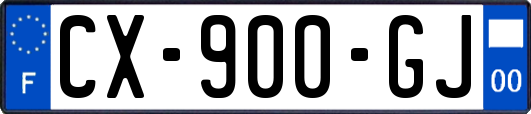 F
CX-900-GJ
00